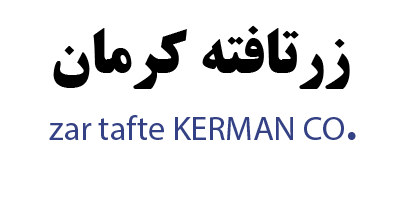 زرتافته کرمان

zar tafte KERMAN CO.